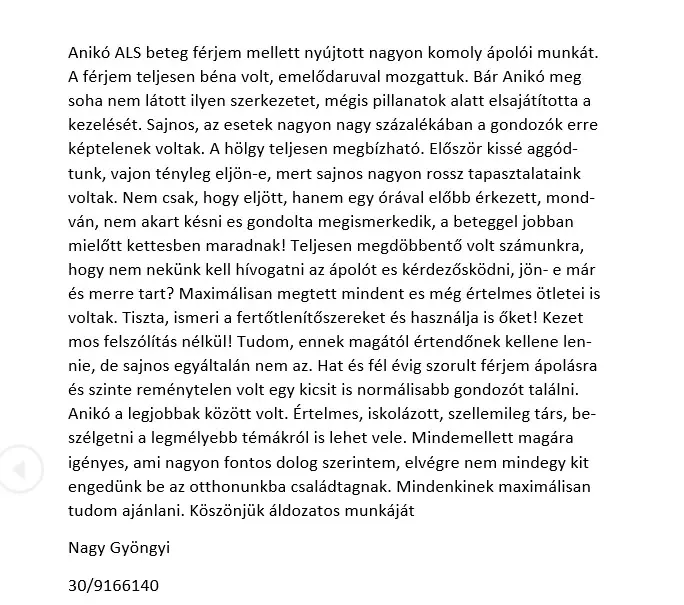 Anikó ALS beteg férjem mellett nyújtott nagyon komoly ápolói munkát. A férjem teljesen béna volt, emelődaruval mozgattuk. Bár Anikó meg soha nem látott ilyen szerkezetet, mégis pillanatok alatt elsajátította a kezelését. Sajnos, az esetek nagyon nagy százalékában a gondozók erre képtelenek voltak. A hölgy teljesen megbízható. Először kissé aggódtunk, vajon tényleg eljön-e, mert sajnos nagyon rossz tapasztalataink voltak. Nem csak, hogy eljött, hanem egy órával előbb érkezett, mondván, nem akart késni es gondolta megismerkedik, a beteggel jobban mielőtt kettesben maradnak! Teljesen megdöbbentő volt számunkra, hogy nem nekünk kell hívogatni az ápolót es kérdezősködni, jön- e már és merre tart? Maximálisan megtett mindent es még értelmes ötletei is voltak. Tiszta, ismeri a fertőtlenítőszereket és használja is őket! Kezet mos felszólítás nélkül! Tudom, ennek magától értendőnek kellene lennie, de sajnos egyáltalán nem az. Hat és fél évig szorult férjem ápolásra és szinte reménytelen volt egy kicsit is normálisabb gondozót találni. Anikó a legjobbak között volt. Értelmes, iskolázott, szellemileg társ, beszélgetni a legmélyebb témákról is lehet vele. Mindemellett magára igényes, ami nagyon fontos dolog szerintem, elvégre nem mindegy kit engedünk be az otthonunkba családtagnak. Mindenkinek maximálisan tudom ajánlani. Köszönjük áldozatos munkáját

Nagy Gyöngyi

30/9166140